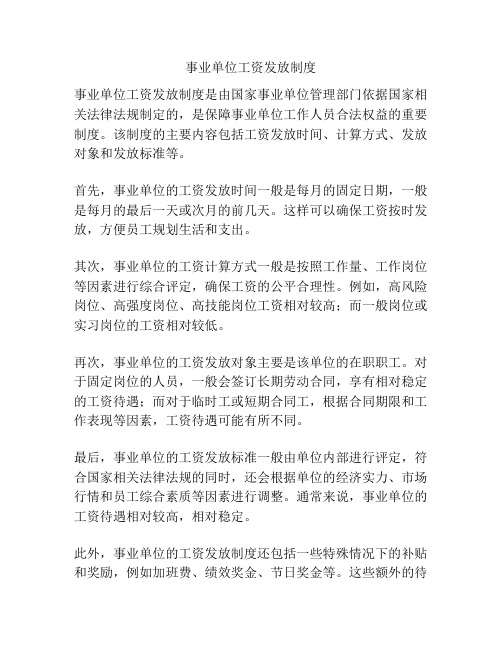 事业单位工资发放制度

事业单位工资发放制度是由国家事业单位管理部门依据国家相关法律法规制定的，是保障事业单位工作人员合法权益的重要制度。该制度的主要内容包括工资发放时间、计算方式、发放对象和发放标准等。

首先，事业单位的工资发放时间一般是每月的固定日期，一般是每月的最后一天或次月的前几天。这样可以确保工资按时发放，方便员工规划生活和支出。

其次，事业单位的工资计算方式一般是按照工作量、工作岗位等因素进行综合评定，确保工资的公平合理性。例如，高风险岗位、高强度岗位、高技能岗位工资相对较高；而一般岗位或实习岗位的工资相对较低。

再次，事业单位的工资发放对象主要是该单位的在职职工。对于固定岗位的人员，一般会签订长期劳动合同，享有相对稳定的工资待遇；而对于临时工或短期合同工，根据合同期限和工作表现等因素，工资待遇可能有所不同。

最后，事业单位的工资发放标准一般由单位内部进行评定，符合国家相关法律法规的同时，还会根据单位的经济实力、市场行情和员工综合素质等因素进行调整。通常来说，事业单位的工资待遇相对较高，相对稳定。

此外，事业单位的工资发放制度还包括一些特殊情况下的补贴和奖励，例如加班费、绩效奖金、节日奖金等。这些额外的待